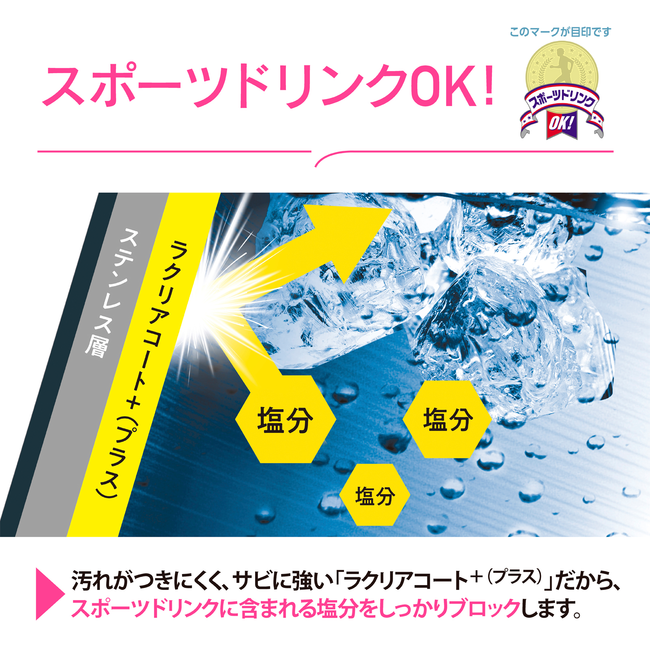 スポーツドリンクOK!

このマークが目印です

スポーツドリンク OK!

ステンレス層

ラクリアコート+(プラス)

塩分

塩分

塩分

汚れがつきにくく、サビに強い「ラクリアコート+(プラス)」だから、スポーツドリンクに含まれる塩分をしっかりブロックします。